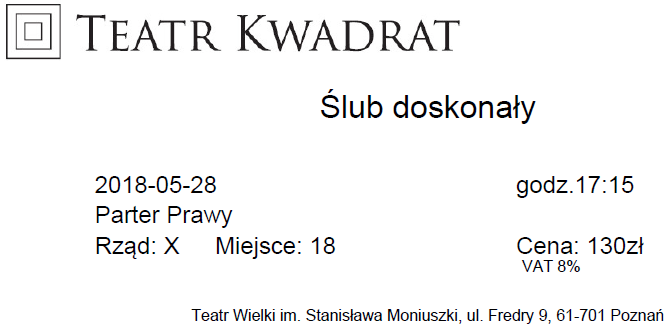 TEATR KWADRAT

Ślub doskonały

2018-05-28 godz.17:15
Parter Prawy
Rząd: X Miejsce: 18 Cena: 130zł
VAT 8%

Teatr Wielki im. Stanisława Moniuszki, ul. Fredry 9, 61-701 Poznań